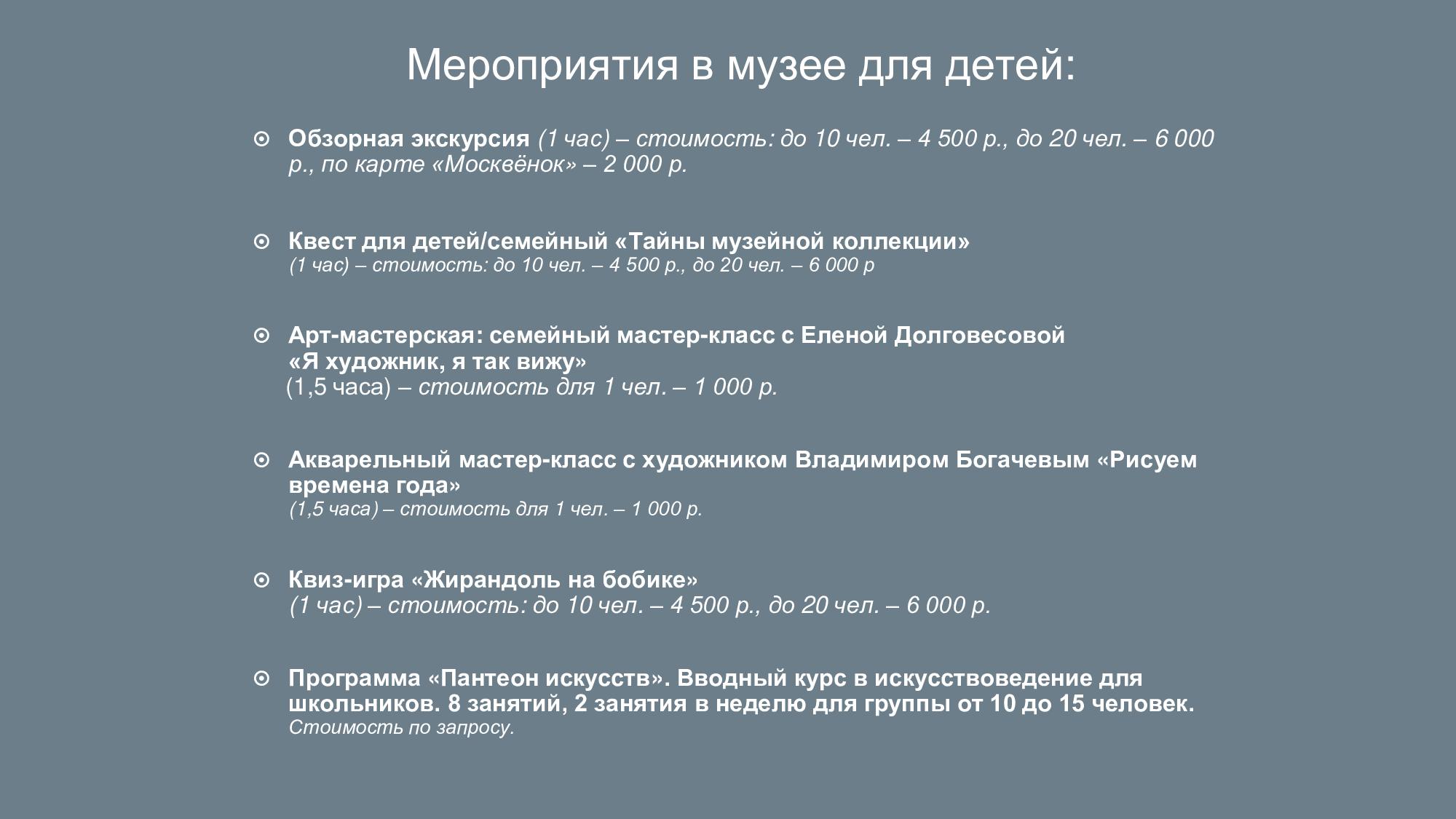 Мероприятия в музее для детей:

Обзорная экскурсия (1 час) – стоимость: до 10 чел. – 4 500 р., до 20 чел. – 6 000 р., по карте «Москвёнок» – 2 000 р.

Квест для детей/семейный «Тайны музейной коллекции»
(1 час) – стоимость: до 10 чел. – 4 500 р., до 20 чел. – 6 000 р

Арт-мастерская: семейный мастер-класс с Еленой Долговесовой «Я художник, я так вижу»
(1,5 часа) – стоимость для 1 чел. – 1 000 р.

Акварельный мастер-класс с художником Владимиром Богачевым «Рисуем времена года»
(1,5 часа) – стоимость для 1 чел. – 1 000 р.

Квиз-игра «Жирандоль на бобике»
(1 час) – стоимость: до 10 чел. – 4 500 р., до 20 чел. – 6 000 р.

Программа «Пантеон искусств». Вводный курс в искусствоведение для школьников. 8 занятий, 2 занятия в неделю для группы от 10 до 15 человек.
Стоимость по запросу.